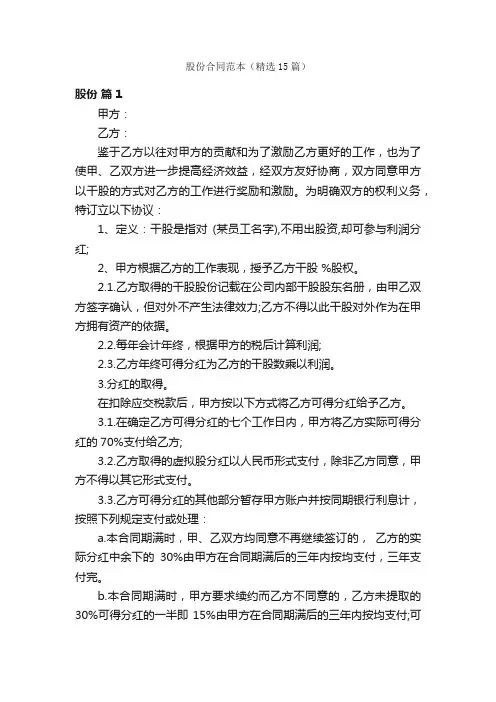 股份合同范本（精选15篇）

股份 篇1

甲方：

乙方：

鉴于乙方以往对甲方的贡献和为了激励乙方更好的工作，也为了使甲、乙双方进一步提高经济效益，经双方友好协商，双方同意甲方以干股的方式对乙方的工作进行奖励和激励。为明确双方的权利义务，特订立以下协议：

1、定义：干股是指对 (某员工名字),不用出股资,却可参与利润分红;

2、甲方根据乙方的工作表现，授予乙方干股 %股权。

2.1.乙方取得的干股股份记载在公司内部干股股东名册，由甲乙双方签字确认，但对外不产生法律效力;乙方不得以此干股对外作为在甲方拥有资产的依据。

2.2.每年会计年终，根据甲方的税后计算利润;

2.3.乙方年终可得分红为乙方的干股数乘以利润。

3.分红的取得。

在扣除应交税款后，甲方按以下方式将乙方可得分红给予乙方。

3.1.在确定乙方可得分红的七个工作日内，甲方将乙方实际可得分红的 70%支付给乙方;

3.2.乙方取得的虚拟股分红以人民币形式支付，除非乙方同意，甲方不得以其它形式支付。

3.3.乙方可得分红的其他部分暂存甲方账户并按同期银行利息计，按照下列规定支付或处理：

a.本合同期满时，甲、乙双方均同意不再继续签订的， 乙方的实际分红中余下的 30%由甲方在合同期满后的三年内按均支付，三年支付完。

b.本合同期满时，甲方要求续约而乙方不同意的，乙方未提取的 30%可得分红的一半即 15%由甲方在合同期满后的三年内按均支付;可